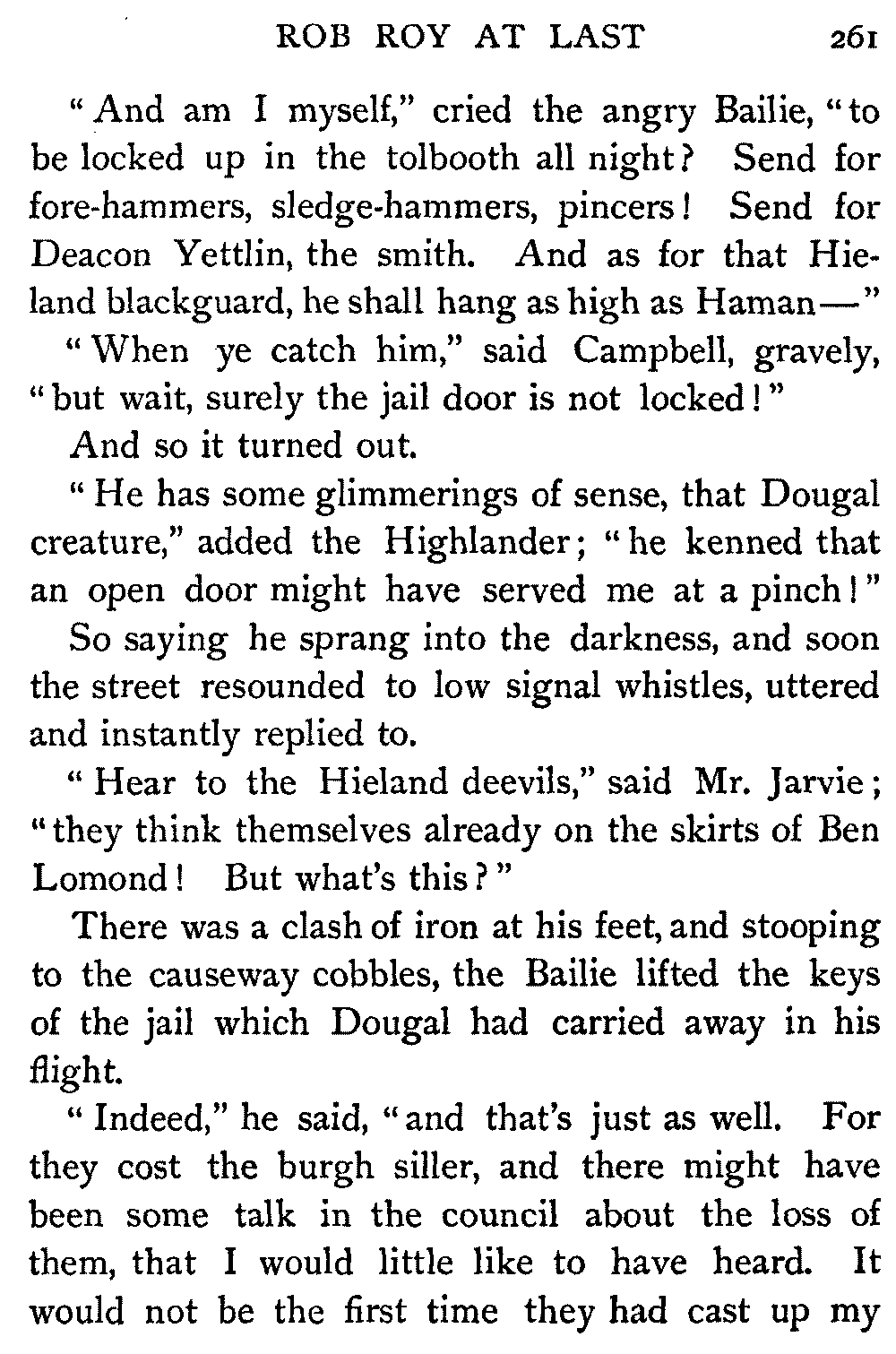 ROB ROY AT LAST 261

"And am I myself," cried the angry Bailie, "to be locked up in the tolbooth all night? Send for fore-hammers, sledge-hammers, pincers! Send for Deacon Yettlin, the smith. And as for that Hieland blackguard, he shall hang as high as Haman—"

"When ye catch him," said Campbell, gravely, "but wait, surely the jail door is not locked!"

And so it turned out.

"He has some glimmerings of sense, that Dougal creature," added the Highlander; "he kenned that an open door might have served me at a pinch!"

So saying he sprang into the darkness, and soon the street resounded to low signal whistles, uttered and instantly replied to.

"Hear to the Hieland deevils," said Mr. Jarvie; "they think themselves already on the skirts of Ben Lomond! But what's this?"

There was a clash of iron at his feet, and stooping to the causeway cobbles, the Bailie lifted the keys of the jail which Dougal had carried away in his flight.

"Indeed," he said, "and that's just as well. For they cost the burgh siller, and there might have been some talk in the council about the loss of them, that I would little like to have heard. It would not be the first time they had cast up my